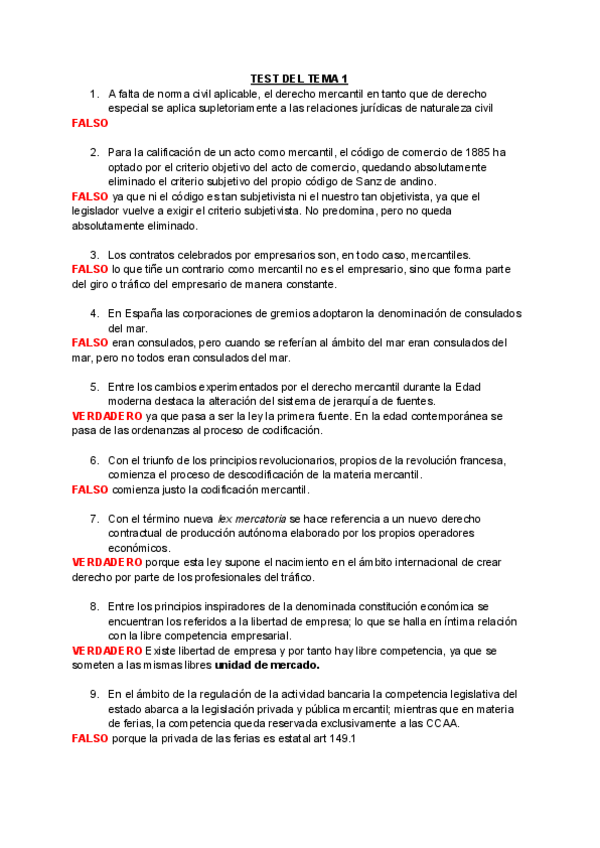 TEST DEL TEMA 1

1. A falta de norma civil aplicable, el derecho mercantil en tanto que de derecho especial se aplica supletoriamente a las relaciones jurídicas de naturaleza civil

FALSO

2. Para la calificación de un acto como mercantil, el código de comercio de 1885 ha optado por el criterio objetivo del acto de comercio, quedando absolutamente eliminado el criterio subjetivo del propio código de Sanz de andino.

FALSO ya que ni el código es tan subjetivista ni el nuestro tan objetivista, ya que el legislador vuelve a exigir el criterio subjetivista. No predomina, pero no queda absolutamente eliminado.

3. Los contratos celebrados por empresarios son, en todo caso, mercantiles.

FALSO lo que tiñe un contrario como mercantil no es el empresario, sino que forma parte del giro o tráfico del empresario de manera constante.

4. En España las corporaciones de gremios adoptaron la denominación de consulados del mar.

FALSO eran consulados, pero cuando se referían al ámbito del mar eran consulados del mar, pero no todos eran consulados del mar.

5. Entre los cambios experimentados por el derecho mercantil durante la Edad moderna destaca la alteración del sistema de jerarquía de fuentes.

VERDADERO ya que pasa a ser la ley la primera fuente. En la edad contemporánea se pasa de las ordenanzas al proceso de codificación.

6. Con el triunfo de los principios revolucionarios, propios de la revolución francesa, comienza el proceso de descodificación de la materia mercantil.

FALSO comienza justo la codificación mercantil.

7. Con el término nueva lex mercatoria se hace referencia a un nuevo derecho contractual de producción autónoma elaborado por los propios operadores económicos.

VERDADERO porque esta ley supone el nacimiento en el ámbito internacional de crear derecho por parte de los profesionales del tráfico.

8. Entre los principios inspiradores de la denominada constitución económica se encuentran los referidos a la libertad de empresa; lo que se halla en íntima relación con la libre competencia empresarial.

VERDADERO Existe libertad de empresa y por tanto hay libre competencia, ya que se someten a las mismas libres unidad de mercado.

9. En el ámbito de la regulación de la actividad bancaria la competencia legislativa del estado abarca a la legislación privada y pública mercantil; mientras que en materia de ferias, la competencia queda reservada exclusivamente a las CCAA.

FALSO porque la privada de las ferias es estatal art 149.1